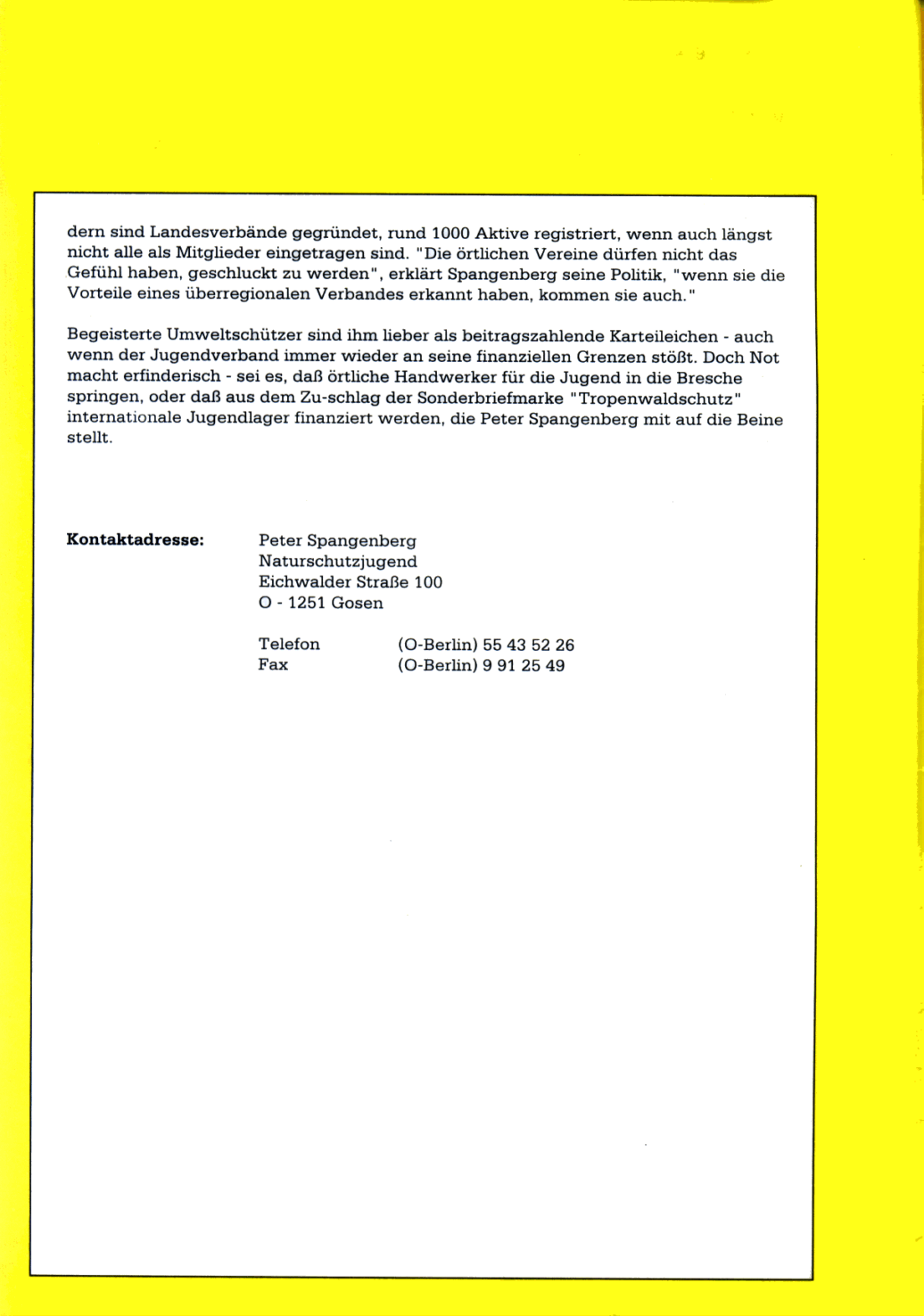 dern sind Landesverbände gegründet, rund 1000 Aktive registriert, wenn auch längst nicht alle als Mitglieder eingetragen sind. "Die örtlichen Vereine dürfen nicht das Gefühl haben, geschluckt zu werden", erklärt Spangenberg seine Politik, "wenn sie die Vorteile eines überregionalen Verbandes erkannt haben, kommen sie auch."

Begeisterte Umweltschützer sind ihm lieber als beitragszahlende Karteileichen - auch wenn der Jugendverband immer wieder an seine finanziellen Grenzen stößt. Doch Not macht erfinderisch - sei es, daß örtliche Handwerker für die Jugend in die Bresche springen, oder daß aus dem Zu-schlag der Sonderbriefmarke "Tropenwaldschutz" internationale Jugendlager finanziert werden, die Peter Spangenberg mit auf die Beine stellt.

**Kontaktadresse:** Peter Spangenberg
Naturschutzjugend
Eichwalder Straße 100
O - 1251 Gosen

Telefon (O-Berlin) 55 43 52 26
Fax (O-Berlin) 9 91 25 49